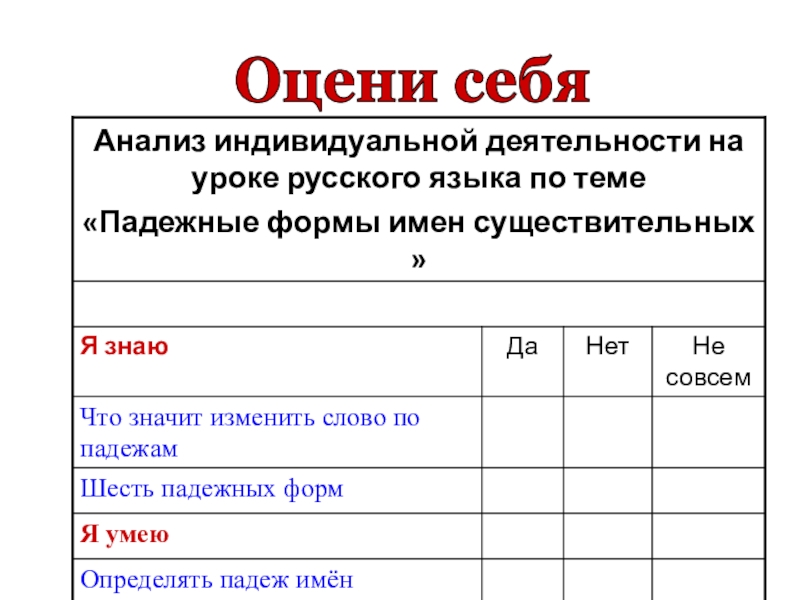 Оцени себя

| Анализ индивидуальной деятельности на уроке русского языка по теме «Падежные формы имен существительных » | | | |
|---|---|---|---|
| | | | |
| Я знаю | Да | Нет | Не совсем |
| Что значит изменить слово по падежам | | | |
| Шесть падежных форм | | | |
| Я умею | | | |
| Определять падеж имён | | | |